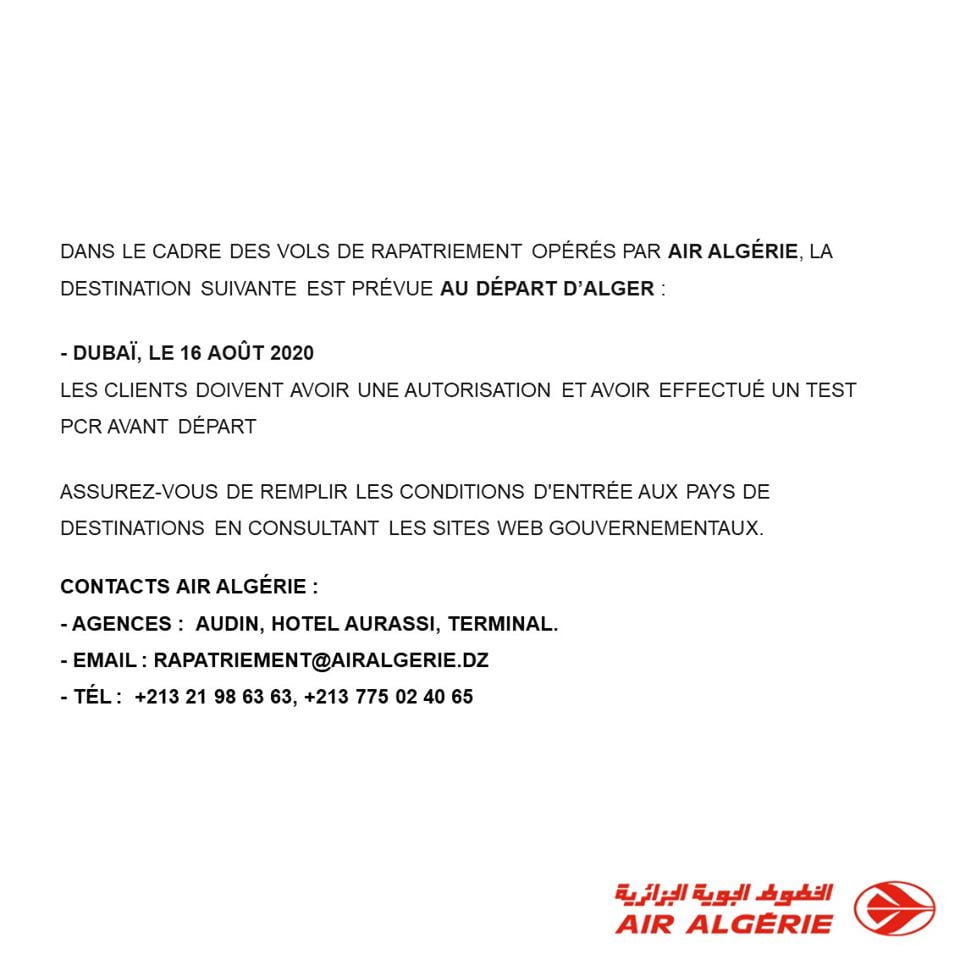 DANS LE CADRE DES VOLS DE RAPATRIEMENT OPÉRÉS PAR AIR ALGÉRIE, LA DESTINATION SUIVANTE EST PRÉVUE AU DÉPART D'ALGER :

- DUBAÏ, LE 16 AOÛT 2020
LES CLIENTS DOIVENT AVOIR UNE AUTORISATION ET AVOIR EFFECTUÉ UN TEST PCR AVANT DÉPART

ASSUREZ-VOUS DE REMPLIR LES CONDITIONS D'ENTRÉE AUX PAYS DE DESTINATIONS EN CONSULTANT LES SITES WEB GOUVERNEMENTAUX.

CONTACTS AIR ALGÉRIE :
- AGENCES : AUDIN, HOTEL AURASSI, TERMINAL.
- EMAIL : RAPATRIEMENT@AIRALGERIE.DZ
- TÉL : +213 21 98 63 63, +213 775 02 40 65

الخطوط الجوية الجزائرية
AIR ALGÉRIE